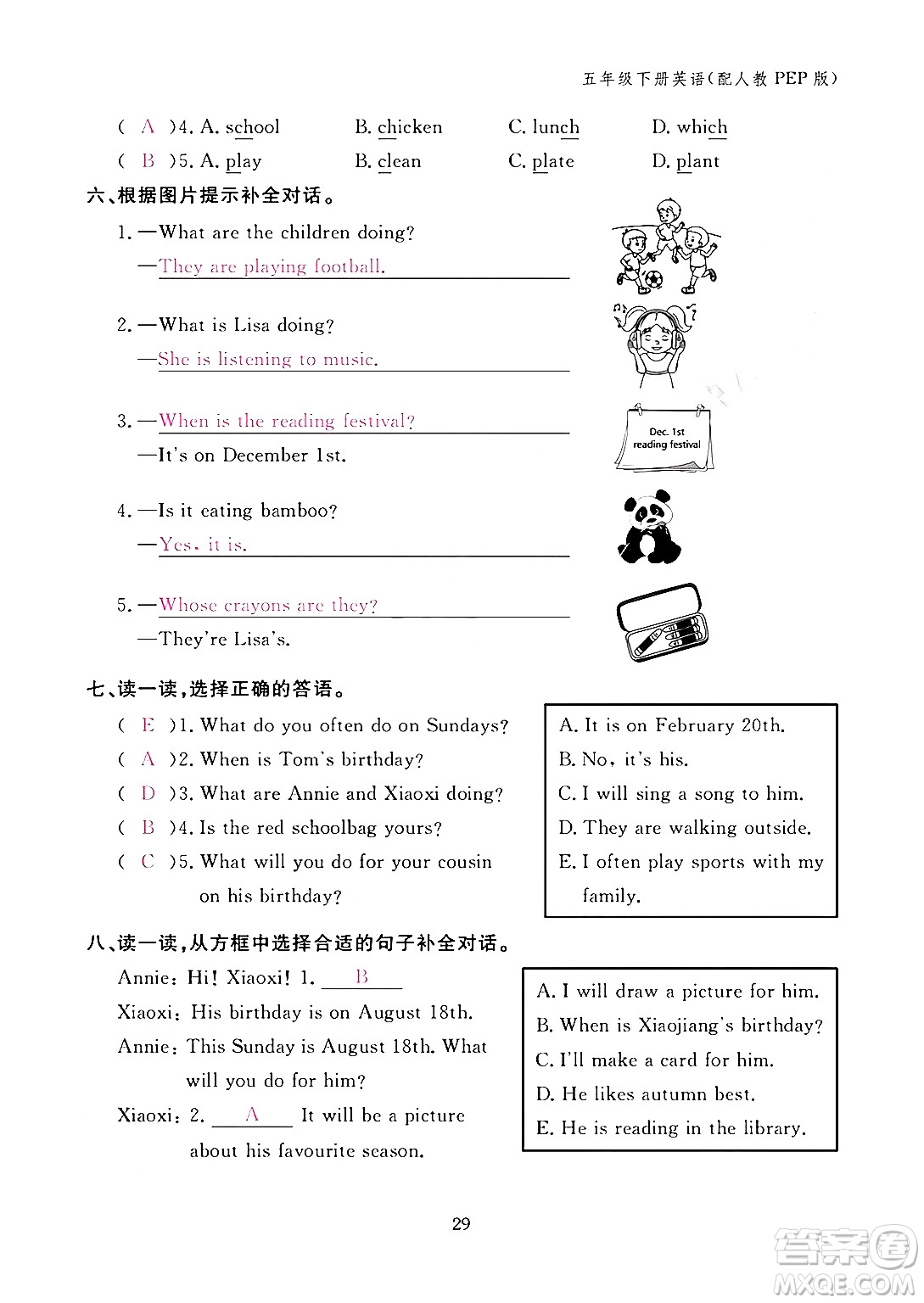 五年级下册英语(配人教 PEP 版)

( A )4. A. school B. chicken C. lunch D. which
( B )5. A. play B. clean C. plate D. plant

六、根据图片提示补全对话。

1. —What are the children doing?
—They are playing football.

2. —What is Lisa doing?
—She is listening to music.

3. —When is the reading festival?
—It's on December 1st.

Dec. 1st
reading festival

4. —Is it eating bamboo?
—Yes, it is.

5. —Whose crayons are they?
—They're Lisa's.

七、读一读,选择正确的答语。

( E )1. What do you often do on Sundays?
( A )2. When is Tom's birthday?
( D )3. What are Annie and Xiaoxi doing?
( B )4. Is the red schoolbag yours?
( C )5. What will you do for your cousin on his birthday?

A. It is on February 20th.
B. No, it's his.
C. I will sing a song to him.
D. They are walking outside.
E. I often play sports with my family.

八、读一读,从方框中选择合适的句子补全对话。

Annie: Hi! Xiaoxi! 1. B
Xiaoxi: His birthday is on August 18th.
Annie: This Sunday is August 18th. What will you do for him?
Xiaoxi: 2. A It will be a picture about his favourite season.

A. I will draw a picture for him.
B. When is Xiaojiang's birthday?
C. I'll make a card for him.
D. He likes autumn best.
E. He is reading in the library.

29

答案圈
MXQE.COM